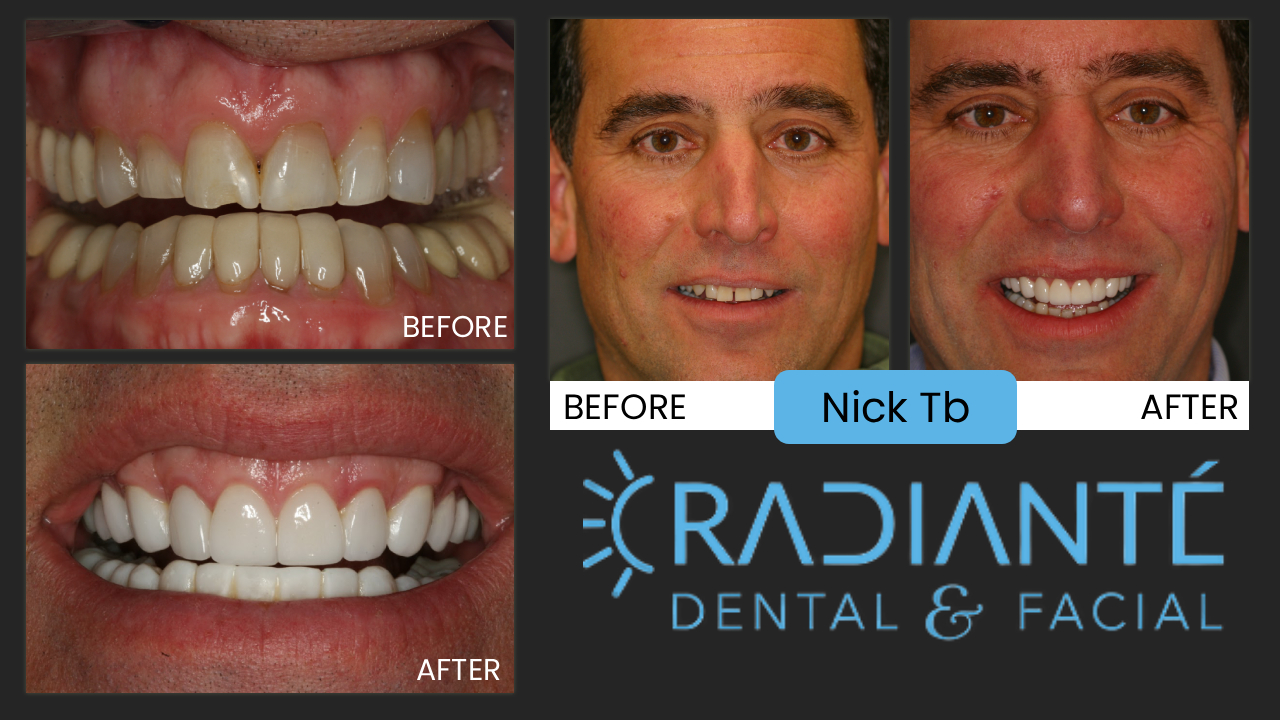 BEFORE

AFTER

BEFORE

Nick Tb

AFTER

RADIANTÉ

DENTAL & FACIAL